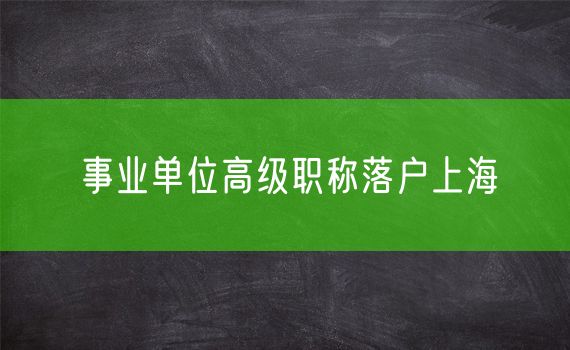 事业单位高级职称落户上海